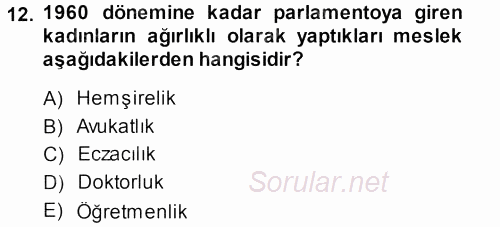 12. 1960 dönemine kadar parlamentoya giren kadınların ağırlıklı olarak yaptıkları meslek aşağıdakilerden hangisidir?

A) Hemşirelik
B) Avukatlık
C) Eczacılık
D) Doktorluk
E) Öğretmenlik

Sorular.net